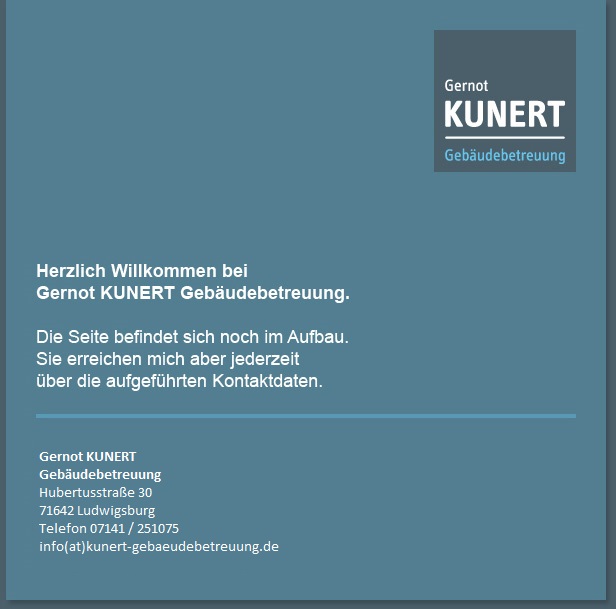 Gernot
KUNERT
Gebäudebetreuung

Herzlich Willkommen bei
Gernot KUNERT Gebäudebetreuung.

Die Seite befindet sich noch im Aufbau.
Sie erreichen mich aber jederzeit
über die aufgeführten Kontaktdaten.

Gernot KUNERT
Gebäudebetreuung
Hubertusstraße 30
71642 Ludwigsburg
Telefon 07141 / 251075
info(at)kunert-gebaeudebetreuung.de